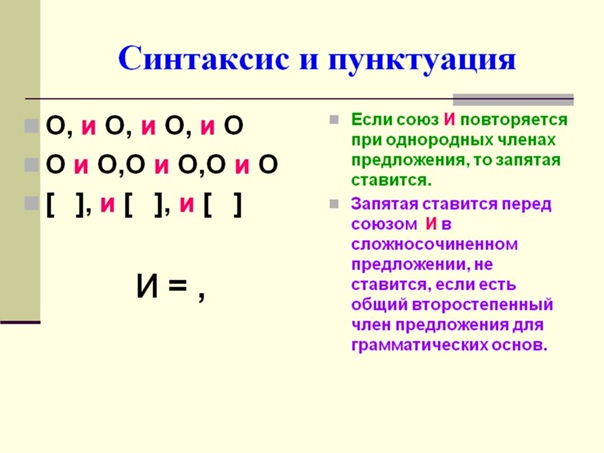 Синтаксис и пунктуация

О, и О, и О, и О

О и О,О и О,О и О

[ ], и [ ], и [ ]

И = ,

Если союз И повторяется при однородных членах предложения, то запятая ставится.

Запятая ставится перед союзом И в сложносочиненном предложении, не ставится, если есть общий второстепенный член предложения для грамматических основ.